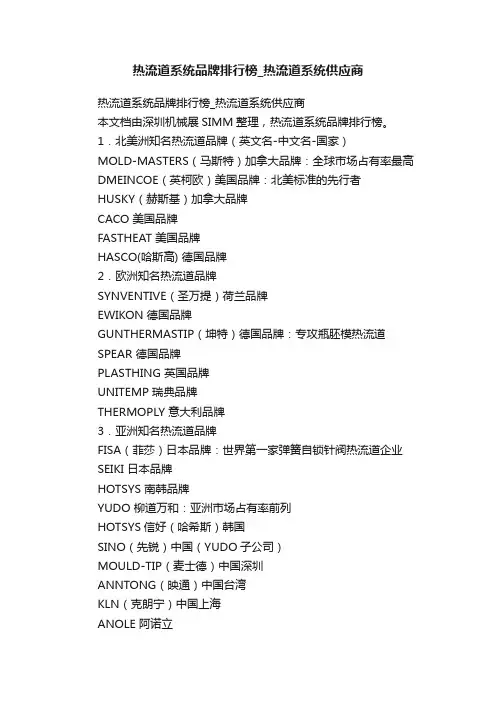 热流道系统品牌排行榜_热流道系统供应商

热流道系统品牌排行榜_热流道系统供应商
本文档由深圳机械展 SIMM 整理，热流道系统品牌排行榜。
1．北美洲知名热流道品牌（英文名-中文名-国家）
MOLD-MASTERS（马斯特）加拿大品牌：全球市场占有率最高
DMEINCOE（英柯欧）美国品牌：北美标准的先行者
HUSKY（赫斯基）加拿大品牌
CACO 美国品牌
FASTHEAT 美国品牌
HASCO(哈斯高) 德国品牌
2．欧洲知名热流道品牌
SYNVENTIVE（圣万提）荷兰品牌
EWIKON 德国品牌
GUNTHERMASTIP（坤特）德国品牌：专攻瓶胚模热流道
SPEAR 德国品牌
PLASTHING 英国品牌
UNITEMP 瑞典品牌
THERMOPLY 意大利品牌
3．亚洲知名热流道品牌
FISA（菲莎）日本品牌：世界第一家弹簧自锁针阀热流道企业
SEIKI 日本品牌
HOTSYS 南韩品牌
YUDO 柳道万和：亚洲市场占有率前列
HOTSYS 信好（哈希斯）韩国
SINO（先锐）中国（YUDO 子公司）
MOULD-TIP（麦士德）中国深圳
ANNTONG（映通）中国台湾
KLN（克朗宁）中国上海
ANOLE 阿诺立